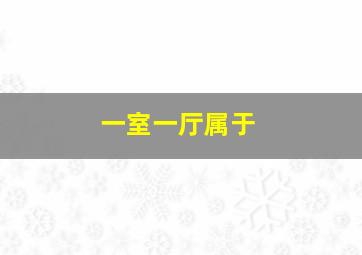 一室一厅属于